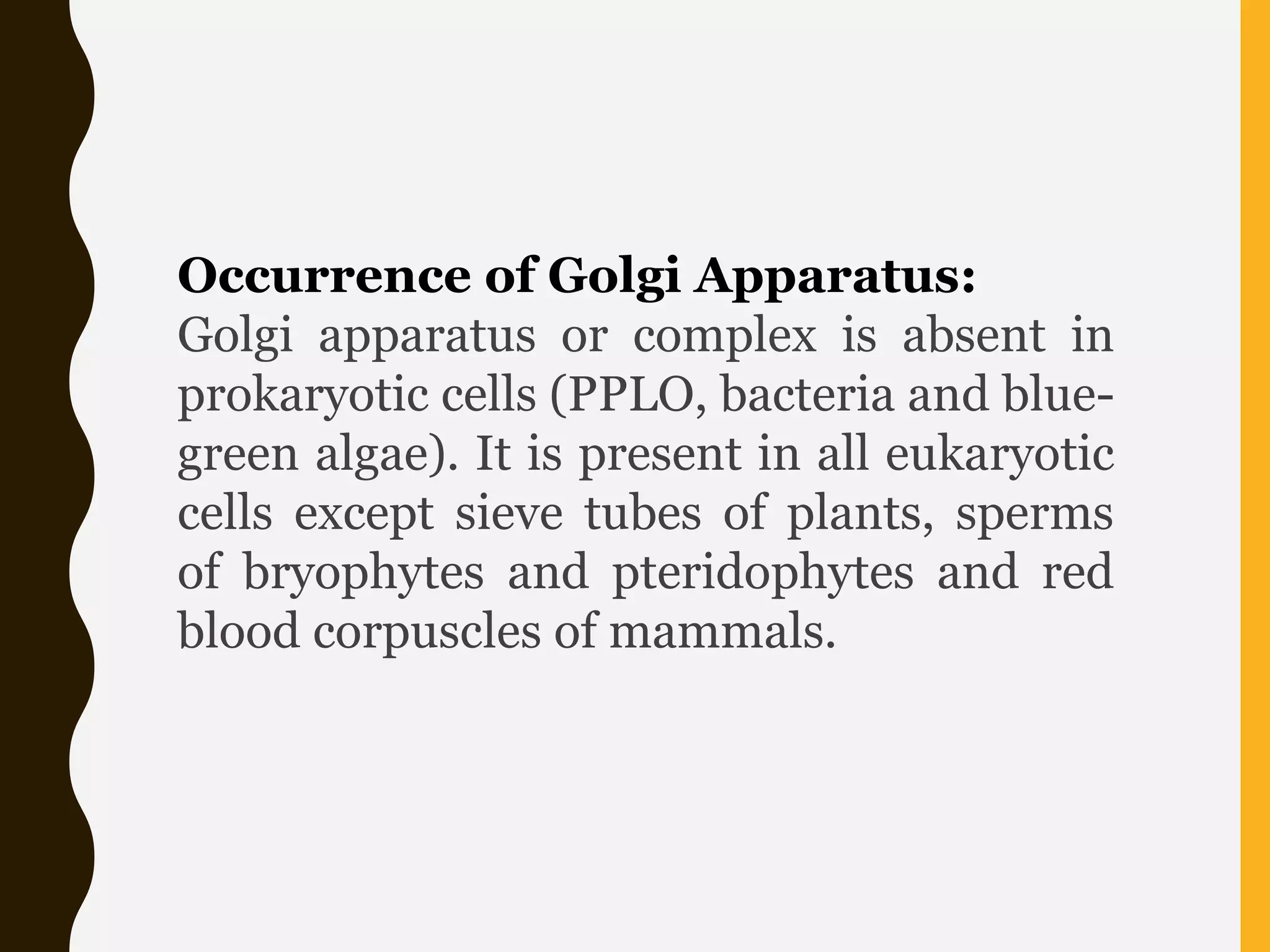 Occurrence of Golgi Apparatus:

Golgi apparatus or complex is absent in prokaryotic cells (PPLO, bacteria and blue-green algae). It is present in all eukaryotic cells except sieve tubes of plants, sperms of bryophytes and pteridophytes and red blood corpuscles of mammals.